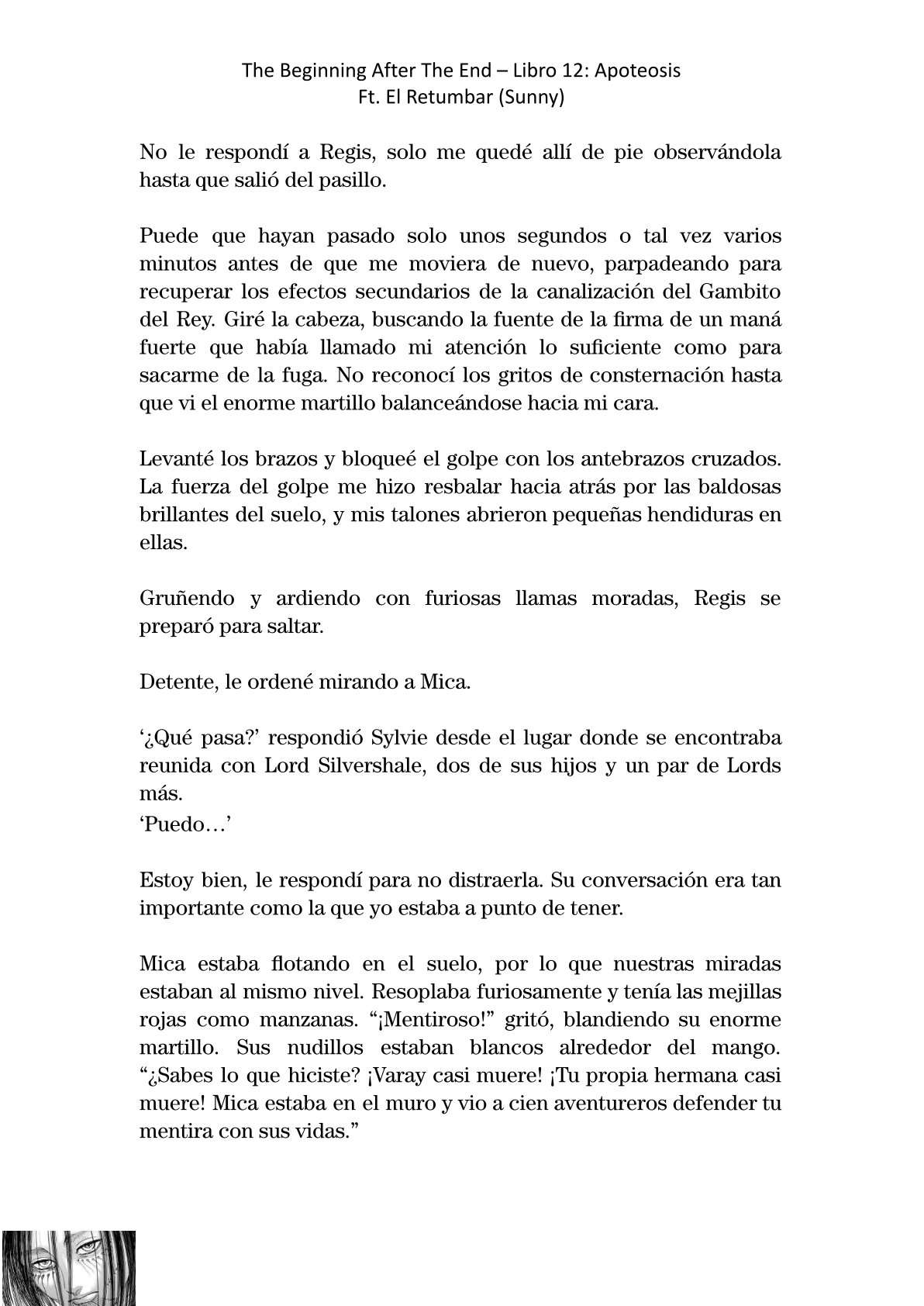 The Beginning After The End – Libro 12: Apoteosis
Ft. El Retumbar (Sunny)

No le respondí a Regis, solo me quedé allí de pie observándola hasta que salió del pasillo.

Puede que hayan pasado solo unos segundos o tal vez varios minutos antes de que me moviera de nuevo, parpadeando para recuperar los efectos secundarios de la canalización del Gambito del Rey. Giré la cabeza, buscando la fuente de la firma de un maná fuerte que había llamado mi atención lo suficiente como para sacarme de la fuga. No reconocí los gritos de consternación hasta que vi el enorme martillo balanceándose hacia mi cara.

Levanté los brazos y bloqueé el golpe con los antebrazos cruzados. La fuerza del golpe me hizo resbalar hacia atrás por las baldosas brillantes del suelo, y mis talones abrieron pequeñas hendiduras en ellas.

Gruñendo y ardiendo con furiosas llamas moradas, Regis se preparó para saltar.

Detente, le ordené mirando a Mica.

‘¿Qué pasa?’ respondió Sylvie desde el lugar donde se encontraba reunida con Lord Silvershale, dos de sus hijos y un par de Lords más.
‘Puedo…’

Estoy bien, le respondí para no distraerla. Su conversación era tan importante como la que yo estaba a punto de tener.

Mica estaba flotando en el suelo, por lo que nuestras miradas estaban al mismo nivel. Resoplaba furiosamente y tenía las mejillas rojas como manzanas. “¡Mentiroso!” gritó, blandiendo su enorme martillo. Sus nudillos estaban blancos alrededor del mango. “¿Sabes lo que hiciste? ¡Varay casi muere! ¡Tu propia hermana casi muere! Mica estaba en el muro y vio a cien aventureros defender tu mentira con sus vidas.”